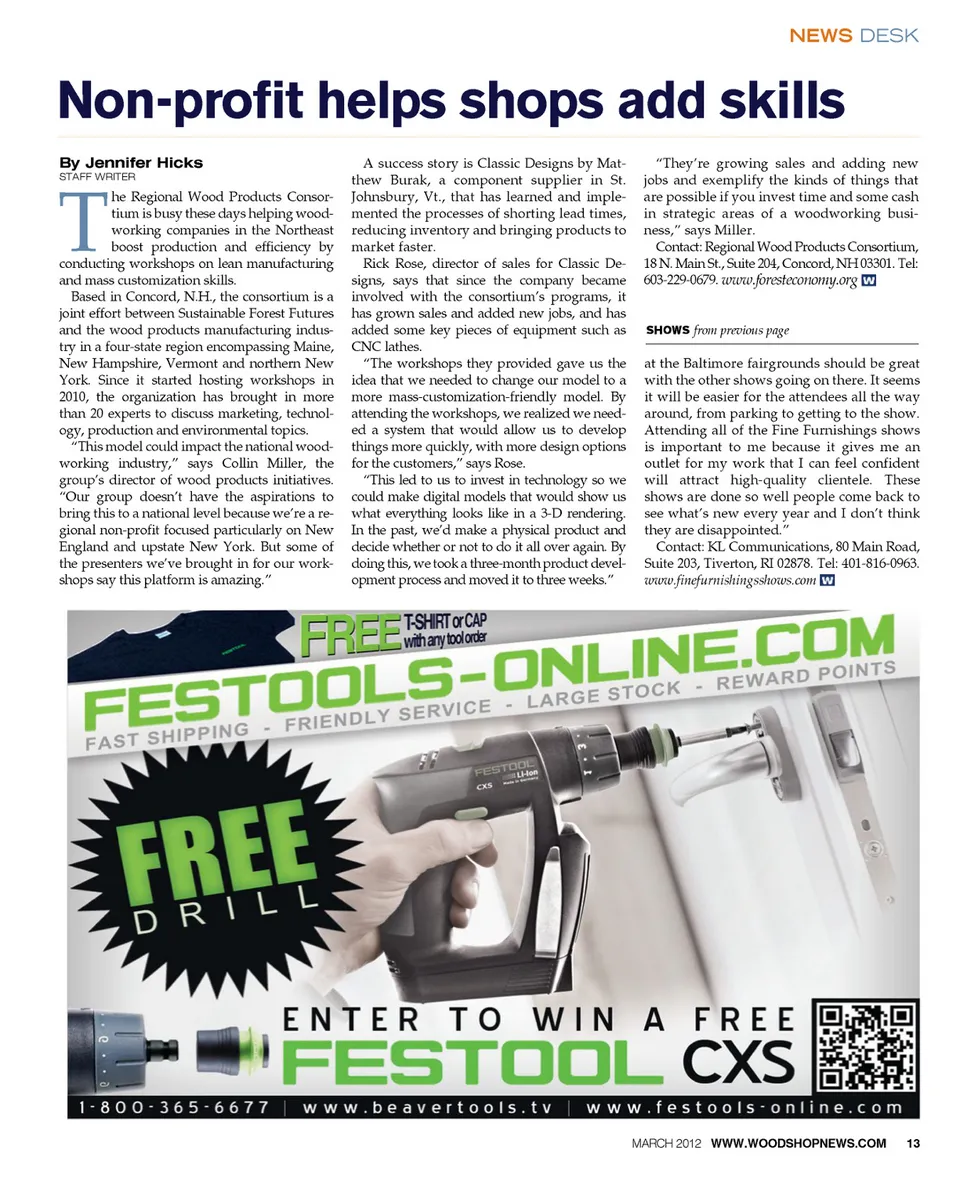 NEWS DESK

Non-profit helps shops add skills

By Jennifer Hicks
STAFF WRITER

The Regional Wood Products Consortium is busy these days helping woodworking companies in the Northeast boost production and efficiency by conducting workshops on lean manufacturing and mass customization skills.

Based in Concord, N.H., the consortium is a joint effort between Sustainable Forest Futures and the wood products manufacturing industry in a four-state region encompassing Maine, New Hampshire, Vermont and northern New York. Since it started hosting workshops in 2010, the organization has brought in more than 20 experts to discuss marketing, technology, production and environmental topics.

"This model could impact the national woodworking industry," says Collin Miller, the group's director of wood products initiatives. "Our group doesn't have the aspirations to bring this to a national level because we're a regional non-profit focused particularly on New England and upstate New York. But some of the presenters we've brought in for our workshops say this platform is amazing."

A success story is Classic Designs by Matthew Burak, a component supplier in St. Johnsbury, Vt., that has learned and implemented the processes of shorting lead times, reducing inventory and bringing products to market faster.

Rick Rose, director of sales for Classic Designs, says that since the company became involved with the consortium's programs, it has grown sales and added new jobs, and has added some key pieces of equipment such as CNC lathes.

"The workshops they provided gave us the idea that we needed to change our model to a more mass-customization-friendly model. By attending the workshops, we realized we needed a system that would allow us to develop things more quickly, with more design options for the customers," says Rose.

"This led to us to invest in technology so we could make digital models that would show us what everything looks like in a 3-D rendering. In the past, we'd make a physical product and decide whether or not to do it all over again. By doing this, we took a three-month product development process and moved it to three weeks."

"They're growing sales and adding new jobs and exemplify the kinds of things that are possible if you invest time and some cash in strategic areas of a woodworking business," says Miller.

Contact: Regional Wood Products Consortium, 18 N. Main St., Suite 204, Concord, NH 03301. Tel: 603-229-0679. www.foresteconomy.org W

SHOWS from previous page

at the Baltimore fairgrounds should be great with the other shows going on there. It seems it will be easier for the attendees all the way around, from parking to getting to the show. Attending all of the Fine Furnishings shows is important to me because it gives me an outlet for my work that I can feel confident will attract high-quality clientele. These shows are done so well people come back to see what's new every year and I don't think they are disappointed."

Contact: KL Communications, 80 Main Road, Suite 203, Tiverton, RI 02878. Tel: 401-816-0963. www.finefurnishingsshows.com W

FREE T-SHIRT or CAP with any tool order

FESTOOLS-ONLINE.COM

FAST SHIPPING - FRIENDLY SERVICE - LARGE STOCK - REWARD POINTS

FREE DRILL

FESTOOL Li-Ion CXS

ENTER TO WIN A FREE FESTOOL CXS

1-800-365-6677 | www.beavertools.tv | www.festools-online.com

MARCH 2012 WWW.WOODSHOPNEWS.COM 13